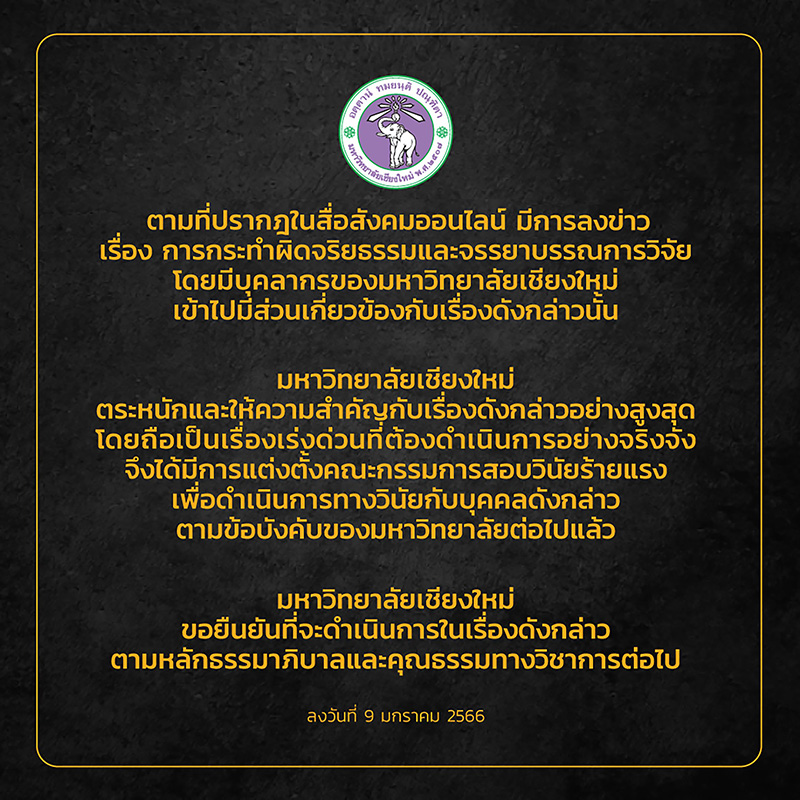 อตฺตานํ ทมยนฺติ ปณฺฑิตา
มหาวิทยาลัยเชียงใหม่ พ.ศ.๒๕๐๗

ตามที่ปรากฏในสื่อสังคมออนไลน์ มีการลงข่าว เรื่อง การกระทำผิดจริยธรรมและจรรยาบรรณการวิจัย โดยมีบุคลากรของมหาวิทยาลัยเชียงใหม่ เข้าไปมีส่วนเกี่ยวข้องกับเรื่องดังกล่าวนั้น

มหาวิทยาลัยเชียงใหม่ ตระหนักและให้ความสำคัญกับเรื่องดังกล่าวอย่างสูงสุด โดยถือเป็นเรื่องเร่งด่วนที่ต้องดำเนินการอย่างจริงจัง จึงได้มีการแต่งตั้งคณะกรรมการสอบวินัยร้ายแรง เพื่อดำเนินการทางวินัยกับบุคคลดังกล่าว ตามข้อบังคับของมหาวิทยาลัยต่อไปแล้ว

มหาวิทยาลัยเชียงใหม่ ขอยืนยันที่จะดำเนินการในเรื่องดังกล่าว ตามหลักธรรมาภิบาลและคุณธรรมทางวิชาการต่อไป

ลงวันที่ 9 มกราคม 2566